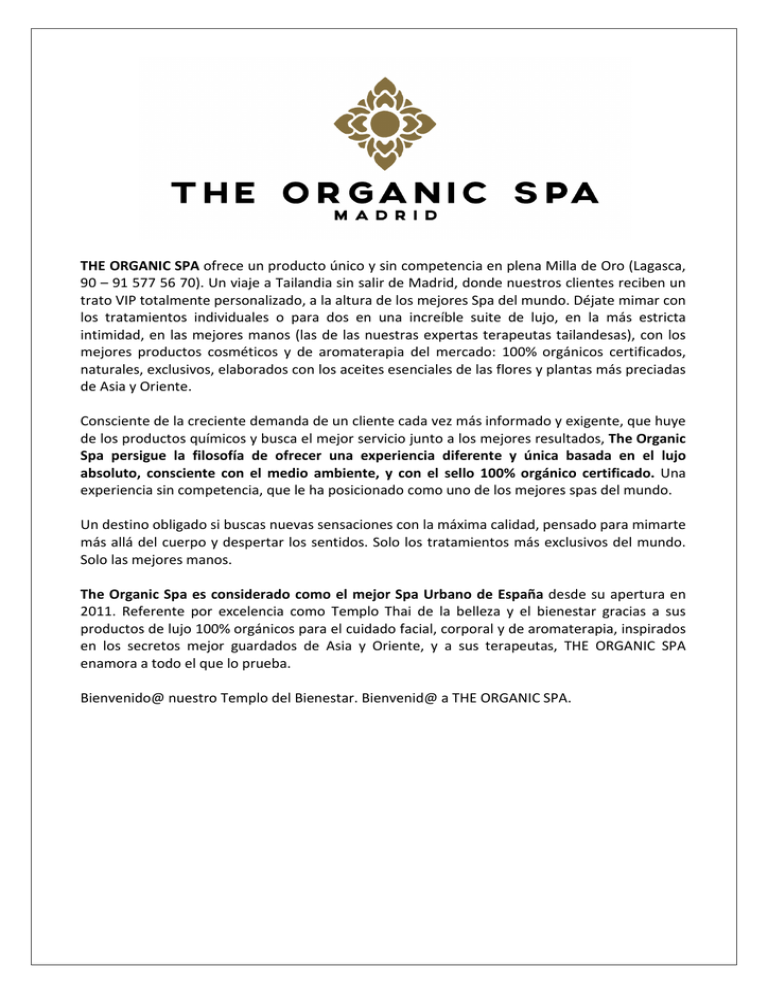 THE ORGANIC SPA
MADRID

THE ORGANIC SPA ofrece un producto único y sin competencia en plena Milla de Oro (Lagasca, 90 – 91 577 56 70). Un viaje a Tailandia sin salir de Madrid, donde nuestros clientes reciben un trato VIP totalmente personalizado, a la altura de los mejores Spa del mundo. Déjate mimar con los tratamientos individuales o para dos en una increíble suite de lujo, en la más estricta intimidad, en las mejores manos (las de las nuestras expertas terapeutas tailandesas), con los mejores productos cosméticos y de aromaterapia del mercado: 100% orgánicos certificados, naturales, exclusivos, elaborados con los aceites esenciales de las flores y plantas más preciadas de Asia y Oriente.

Consciente de la creciente demanda de un cliente cada vez más informado y exigente, que huye de los productos químicos y busca el mejor servicio junto a los mejores resultados, The Organic Spa persigue la filosofía de ofrecer una experiencia diferente y única basada en el lujo absoluto, consciente con el medio ambiente, y con el sello 100% orgánico certificado. Una experiencia sin competencia, que le ha posicionado como uno de los mejores spas del mundo.

Un destino obligado si buscas nuevas sensaciones con la máxima calidad, pensado para mimarte más allá del cuerpo y despertar los sentidos. Solo los tratamientos más exclusivos del mundo. Solo las mejores manos.

The Organic Spa es considerado como el mejor Spa Urbano de España desde su apertura en 2011. Referente por excelencia como Templo Thai de la belleza y el bienestar gracias a sus productos de lujo 100% orgánicos para el cuidado facial, corporal y de aromaterapia, inspirados en los secretos mejor guardados de Asia y Oriente, y a sus terapeutas, THE ORGANIC SPA enamora a todo el que lo prueba.

Bienvenido@ nuestro Templo del Bienestar. Bienvenid@ a THE ORGANIC SPA.